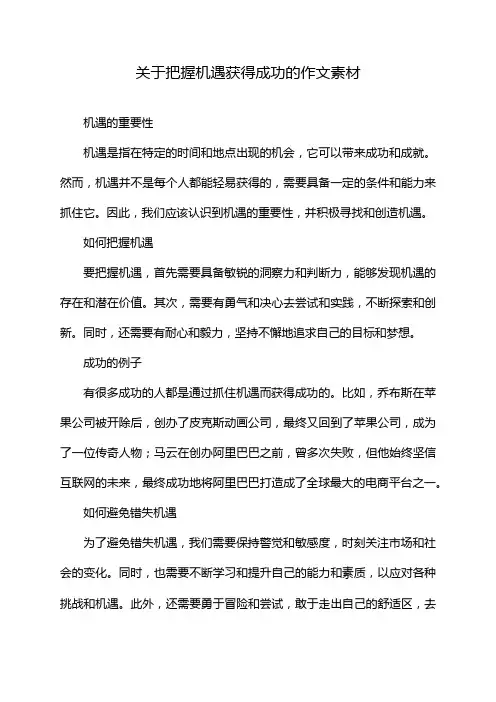 关于把握机遇获得成功的作文素材

机遇的重要性

机遇是指在特定的时间和地点出现的机会，它可以带来成功和成就。然而，机遇并不是每个人都能轻易获得的，需要具备一定的条件和能力来抓住它。因此，我们应该认识到机遇的重要性，并积极寻找和创造机遇。

如何把握机遇

要把握机遇，首先需要具备敏锐的洞察力和判断力，能够发现机遇的存在和潜在价值。其次，需要有勇气和决心去尝试和实践，不断探索和创新。同时，还需要有耐心和毅力，坚持不懈地追求自己的目标和梦想。

成功的例子

有很多成功的人都是通过抓住机遇而获得成功的。比如，乔布斯在苹果公司被开除后，创办了皮克斯动画公司，最终又回到了苹果公司，成为了一位传奇人物；马云在创办阿里巴巴之前，曾多次失败，但他始终坚信互联网的未来，最终成功地将阿里巴巴打造成了全球最大的电商平台之一。

如何避免错失机遇

为了避免错失机遇，我们需要保持警觉和敏感度，时刻关注市场和社会的变化。同时，也需要不断学习和提升自己的能力和素质，以应对各种挑战和机遇。此外，还需要勇于冒险和尝试，敢于走出自己的舒适区，去